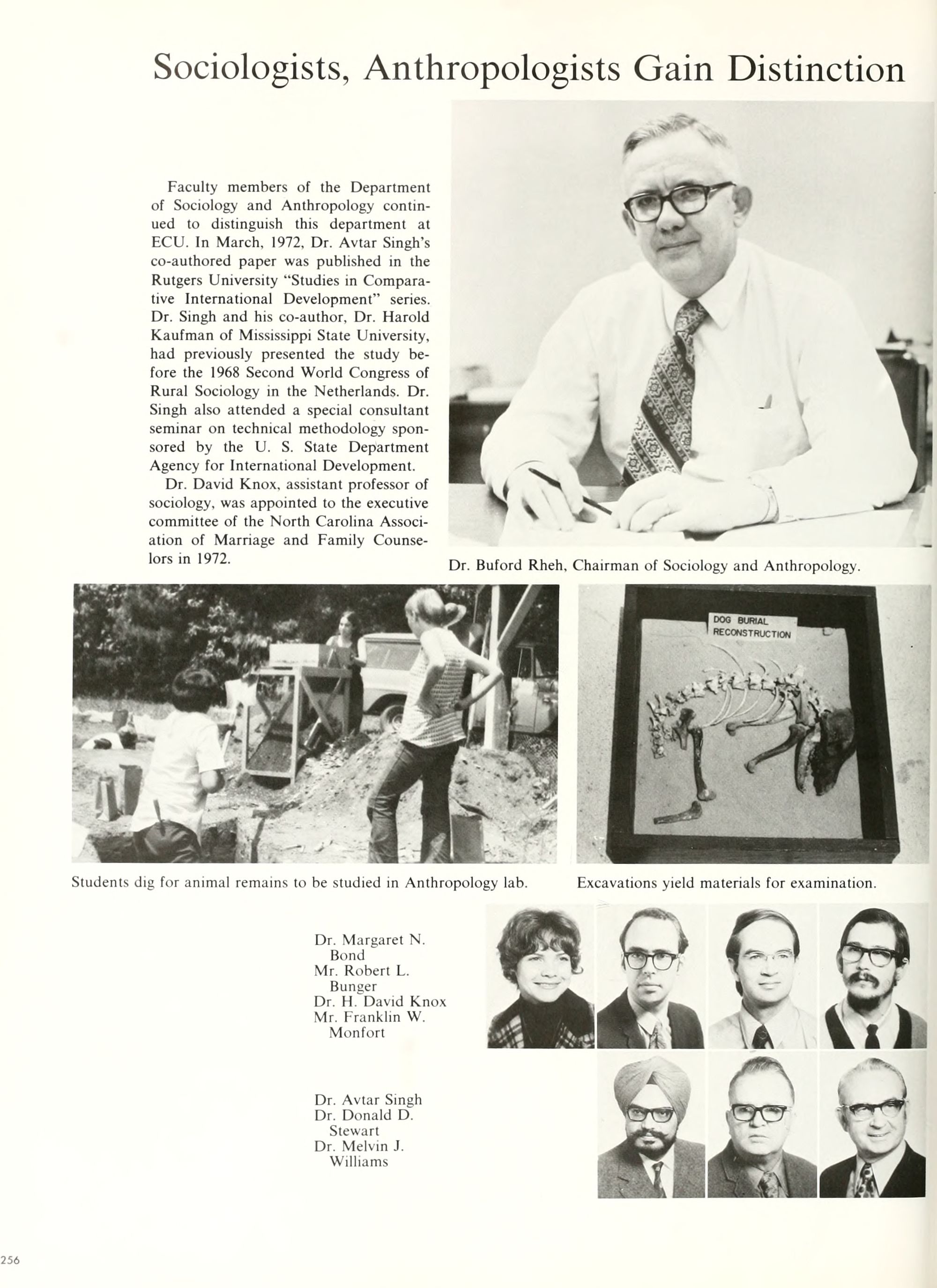 Sociologists, Anthropologists Gain Distinction

Faculty members of the Department of Sociology and Anthropology continued to distinguish this department at ECU. In March, 1972, Dr. Avtar Singh's co-authored paper was published in the Rutgers University "Studies in Comparative International Development" series. Dr. Singh and his co-author, Dr. Harold Kaufman of Mississippi State University, had previously presented the study before the 1968 Second World Congress of Rural Sociology in the Netherlands. Dr. Singh also attended a special consultant seminar on technical methodology sponsored by the U. S. State Department Agency for International Development.

Dr. David Knox, assistant professor of sociology, was appointed to the executive committee of the North Carolina Association of Marriage and Family Counselors in 1972.

Dr. Buford Rheh, Chairman of Sociology and Anthropology.

DOG BURIAL RECONSTRUCTION

Students dig for animal remains to be studied in Anthropology lab.

Excavations yield materials for examination.

Dr. Margaret N. Bond
Mr. Robert L. Bunger
Dr. H. David Knox
Mr. Franklin W. Monfort

Dr. Avtar Singh
Dr. Donald D. Stewart
Dr. Melvin J. Williams

256